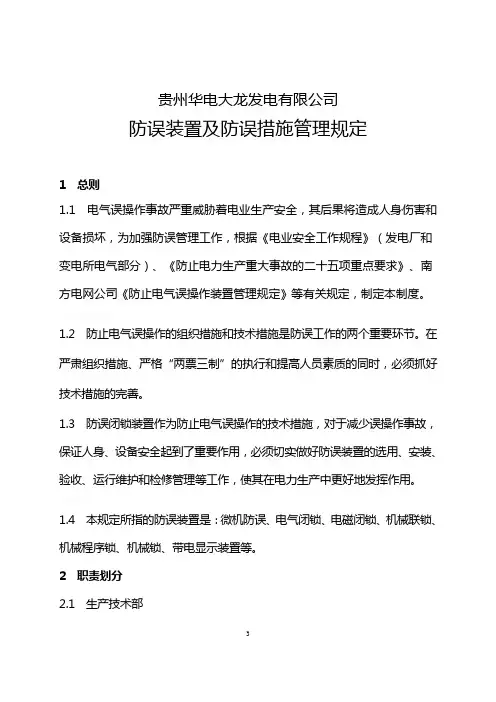 贵州华电大龙发电有限公司

防误装置及防误措施管理规定

1 总则

1.1 电气误操作事故严重威胁着电业生产安全，其后果将造成人身伤害和设备损坏，为加强防误管理工作，根据《电业安全工作规程》（发电厂和变电所电气部分）、《防止电力生产重大事故的二十五项重点要求》、南方电网公司《防止电气误操作装置管理规定》等有关规定，制定本制度。

1.2 防止电气误操作的组织措施和技术措施是防误工作的两个重要环节。在严肃组织措施、严格“两票三制”的执行和提高人员素质的同时，必须抓好技术措施的完善。

1.3 防误闭锁装置作为防止电气误操作的技术措施，对于减少误操作事故，保证人身、设备安全起到了重要作用，必须切实做好防误装置的选用、安装、验收、运行维护和检修管理等工作，使其在电力生产中更好地发挥作用。

1.4 本规定所指的防误装置是：微机防误、电气闭锁、电磁闭锁、机械联锁、机械程序锁、机械锁、带电显示装置等。

2 职责划分

2.1 生产技术部

3